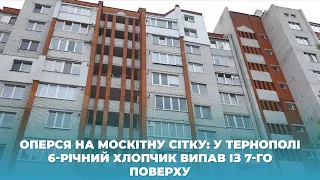 ОПЕРСЯ НА МОСКІТНУ СІТКУ: У ТЕРНОПОЛІ 6-РІЧНИЙ ХЛОПЧИК ВИПАВ ІЗ 7-ГО ПОВЕРХУ